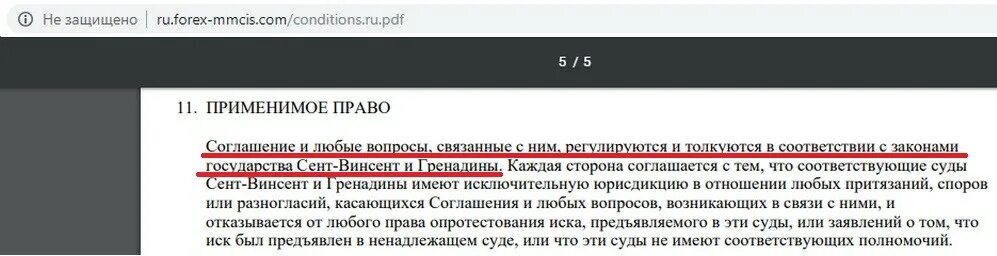 Не защищено | ru.forex-mmcis.com/conditions.ru.pdf

5 / 5

11. ПРИМЕНИМОЕ ПРАВО

Соглашение и любые вопросы, связанные с ним, регулируются и толкуются в соответствии с законами государства Сент-Винсент и Гренадины. Каждая сторона соглашается с тем, что соответствующие суды Сент-Винсент и Гренадины имеют исключительную юрисдикцию в отношении любых притязаний, споров или разногласий, касающихся Соглашения и любых вопросов, возникающих в связи с ними, и отказывается от любого права опротестования иска, предъявляемого в эти суды, или заявлений о том, что иск был предъявлен в ненадлежащем суде, или что эти суды не имеют соответствующих полномочий.